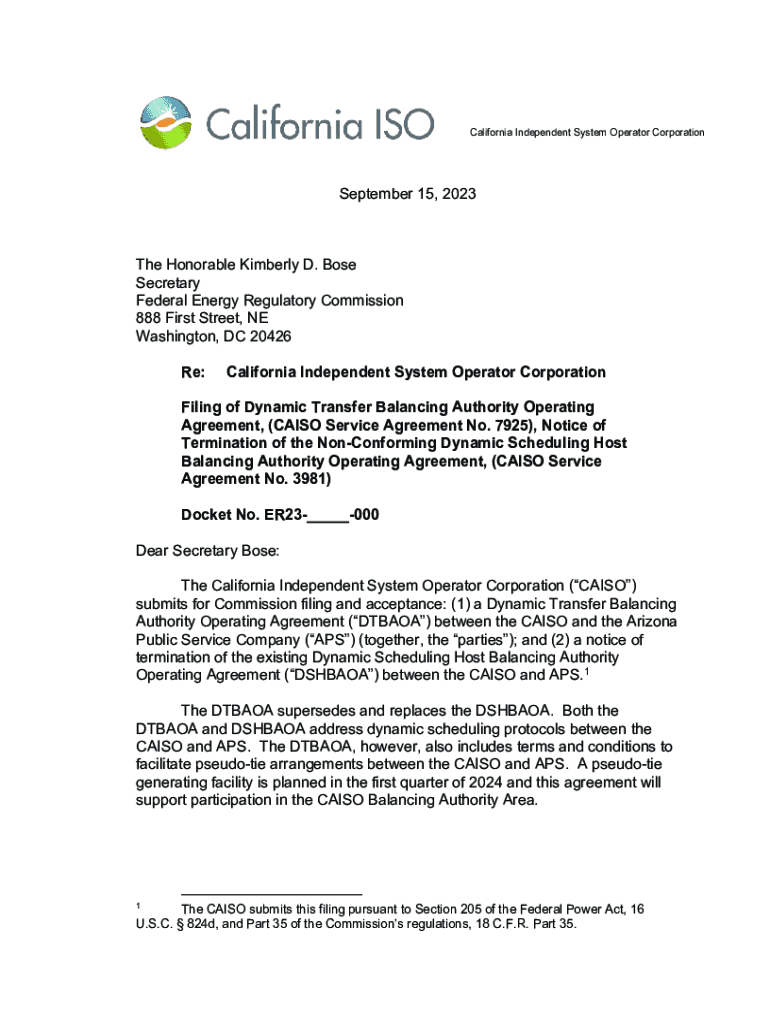 California ISO

California Independent System Operator Corporation

September 15, 2023

The Honorable Kimberly D. Bose
Secretary
Federal Energy Regulatory Commission
888 First Street, NE
Washington, DC 20426

Re: California Independent System Operator Corporation

Filing of Dynamic Transfer Balancing Authority Operating Agreement, (CAISO Service Agreement No. 7925), Notice of Termination of the Non-Conforming Dynamic Scheduling Host Balancing Authority Operating Agreement, (CAISO Service Agreement No. 3981)

Docket No. ER23-_____-000

Dear Secretary Bose:

The California Independent System Operator Corporation ("CAISO") submits for Commission filing and acceptance: (1) a Dynamic Transfer Balancing Authority Operating Agreement ("DTBAOA") between the CAISO and the Arizona Public Service Company ("APS") (together, the "parties"); and (2) a notice of termination of the existing Dynamic Scheduling Host Balancing Authority Operating Agreement ("DSHBAOA") between the CAISO and APS.$^1$

The DTBAOA supersedes and replaces the DSHBAOA. Both the DTBAOA and DSHBAOA address dynamic scheduling protocols between the CAISO and APS. The DTBAOA, however, also includes terms and conditions to facilitate pseudo-tie arrangements between the CAISO and APS. A pseudo-tie generating facility is planned in the first quarter of 2024 and this agreement will support participation in the CAISO Balancing Authority Area.

$^1$ The CAISO submits this filing pursuant to Section 205 of the Federal Power Act, 16 U.S.C. § 824d, and Part 35 of the Commission's regulations, 18 C.F.R. Part 35.